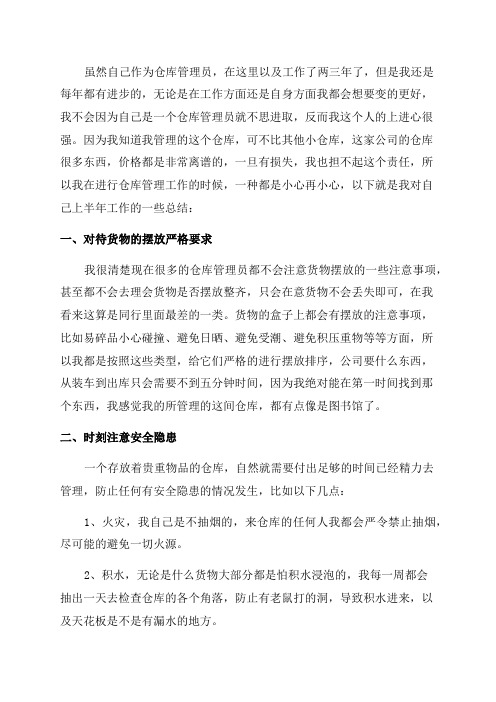 虽然自己作为仓库管理员，在这里以及工作了两三年了，但是我还是每年都有进步的，无论是在工作方面还是自身方面我都会想要变的更好，我不会因为自己是一个仓库管理员就不思进取，反而我这个人的上进心很强。因为我知道我管理的这个仓库，可不比其他小仓库，这家公司的仓库很多东西，价格都是非常离谱的，一旦有损失，我也担不起这个责任，所以我在进行仓库管理工作的时候，一种都是小心再小心，以下就是我对自己上半年工作的一些总结：

一、对待货物的摆放严格要求

我很清楚现在很多的仓库管理员都不会注意货物摆放的一些注意事项，甚至都不会去理会货物是否摆放整齐，只会在意货物不会丢失即可，在我看来这算是同行里面最差的一类。货物的盒子上都会有摆放的注意事项，比如易碎品小心碰撞、避免日晒、避免受潮、避免积压重物等等方面，所以我都是按照这些类型，给它们严格的进行摆放排序，公司要什么东西，从装车到出库只会需要不到五分钟时间，因为我绝对能在第一时间找到那个东西，我感觉我的所管理的这间仓库，都有点像是图书馆了。

二、时刻注意安全隐患

一个存放着贵重物品的仓库，自然就需要付出足够的时间已经精力去管理，防止任何有安全隐患的情况发生，比如以下几点：

1、火灾，我自己是不抽烟的，来仓库的任何人我都会严令禁止抽烟，尽可能的避免一切火源。

2、积水，无论是什么货物大部分都是怕积水浸泡的，我每一周都会抽出一天去检查仓库的各个角落，防止有老鼠打的洞，导致积水进来，以及天花板是不是有漏水的地方。